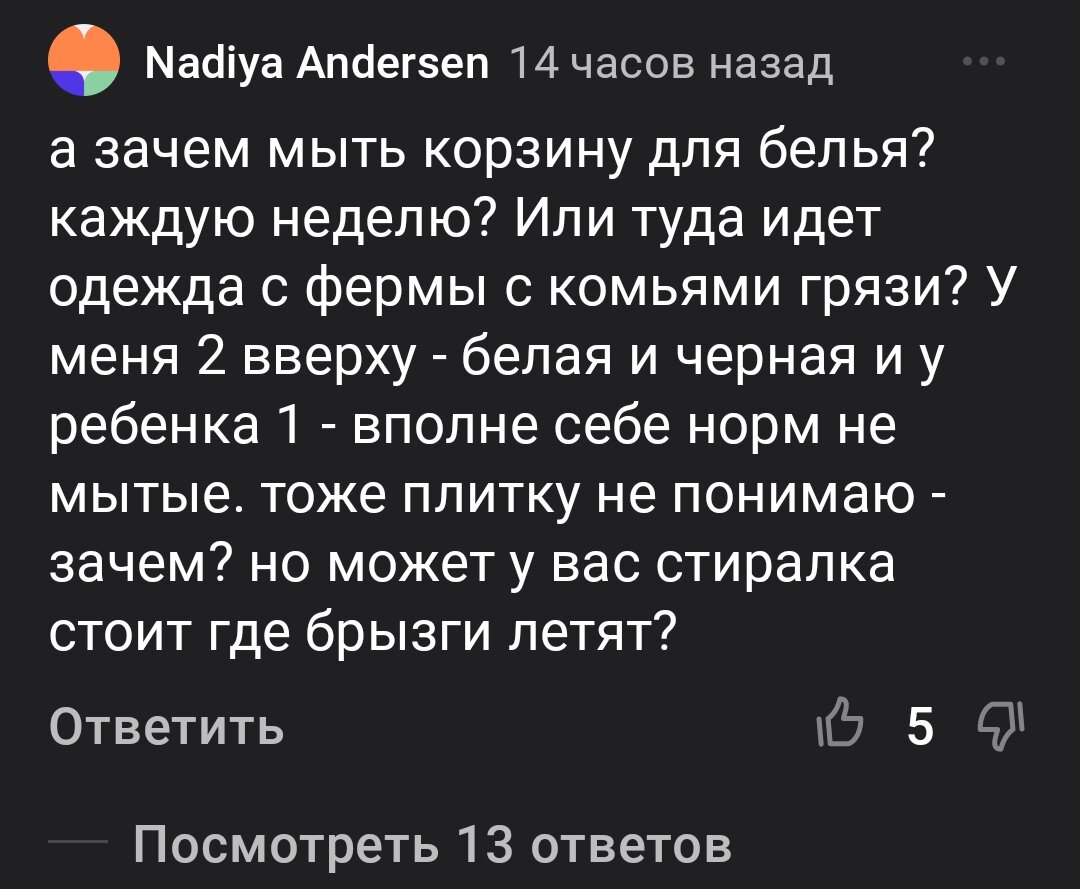 Nadiya Andersen 14 часов назад

а зачем мыть корзину для белья? каждую неделю? Или туда идет одежда с фермы с комьями грязи? У меня 2 вверху - белая и черная и у ребенка 1 - вполне себе норм не мытые. тоже плитку не понимаю - зачем? но может у вас стиралка стоит где брызги летят?

Ответить

5

Посмотреть 13 ответов